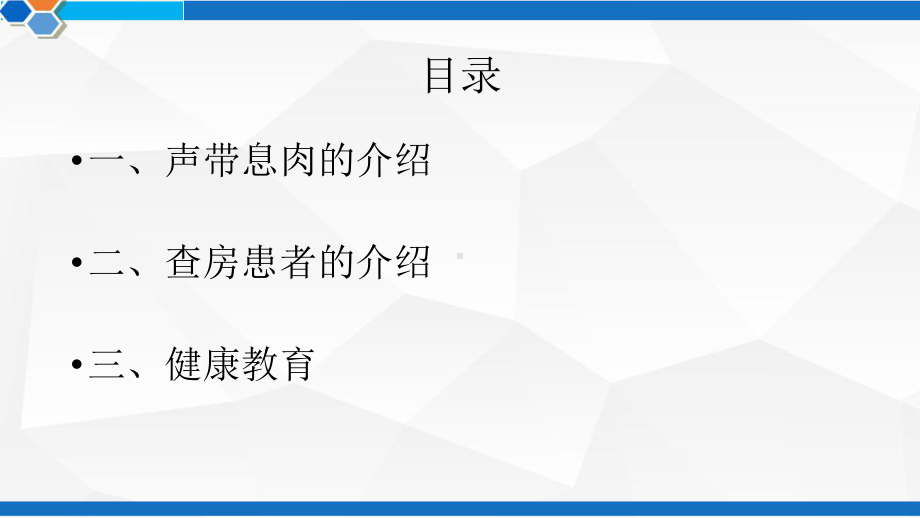 目录

•一、声带息肉的介绍

•二、查房患者的介绍

•三、健康教育